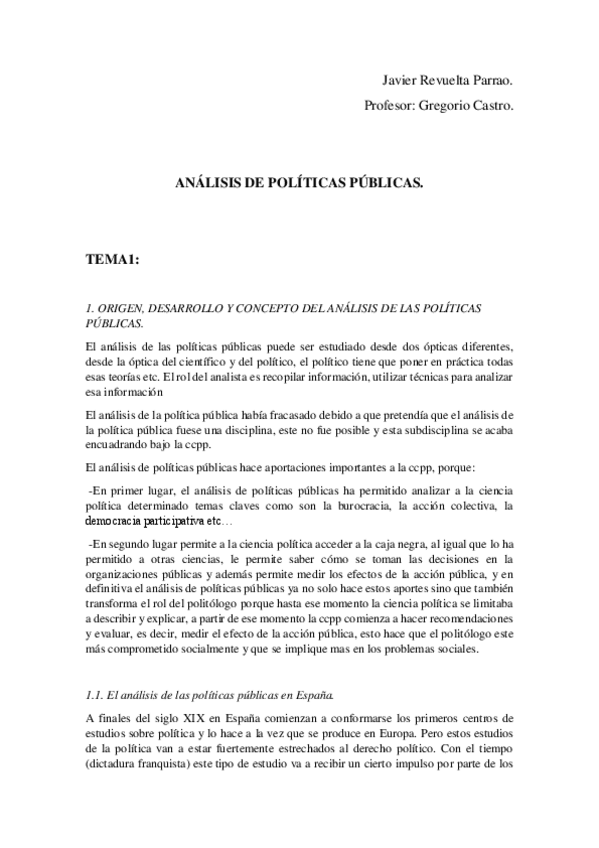 Javier Revuelta Parrao.

Profesor: Gregorio Castro.

ANÁLISIS DE POLÍTICAS PÚBLICAS.

TEMA1:

1. ORIGEN, DESARROLLO Y CONCEPTO DEL ANÁLISIS DE LAS POLÍTICAS PÚBLICAS.

El análisis de las políticas públicas puede ser estudiado desde dos ópticas diferentes, desde la óptica del científico y del político, el político tiene que poner en práctica todas esas teorías etc. El rol del analista es recopilar información, utilizar técnicas para analizar esa información

El análisis de la política pública había fracasado debido a que pretendía que el análisis de la política pública fuese una disciplina, este no fue posible y esta subdisciplina se acaba encuadrando bajo la ccpp.

El análisis de políticas públicas hace aportaciones importantes a la ccpp, porque:

-En primer lugar, el análisis de políticas públicas ha permitido analizar a la ciencia política determinado temas claves como son la burocracia, la acción colectiva, la democracia participativa etc…

-En segundo lugar permite a la ciencia política acceder a la caja negra, al igual que lo ha permitido a otras ciencias, le permite saber cómo se toman las decisiones en la organizaciones públicas y además permite medir los efectos de la acción pública, y en definitiva el análisis de políticas públicas ya no solo hace estos aportes sino que también transforma el rol del politólogo porque hasta ese momento la ciencia política se limitaba a describir y explicar, a partir de ese momento la ccpp comienza a hacer recomendaciones y evaluar, es decir, medir el efecto de la acción pública, esto hace que el politólogo este más comprometido socialmente y que se implique mas en los problemas sociales.

1.1. El análisis de las políticas públicas en España.

A finales del siglo XIX en España comienzan a conformarse los primeros centros de estudios sobre política y lo hace a la vez que se produce en Europa. Pero estos estudios de la política van a estar fuertemente estrechados al derecho político. Con el tiempo (dictadura franquista) este tipo de estudio va a recibir un cierto impulso por parte de los